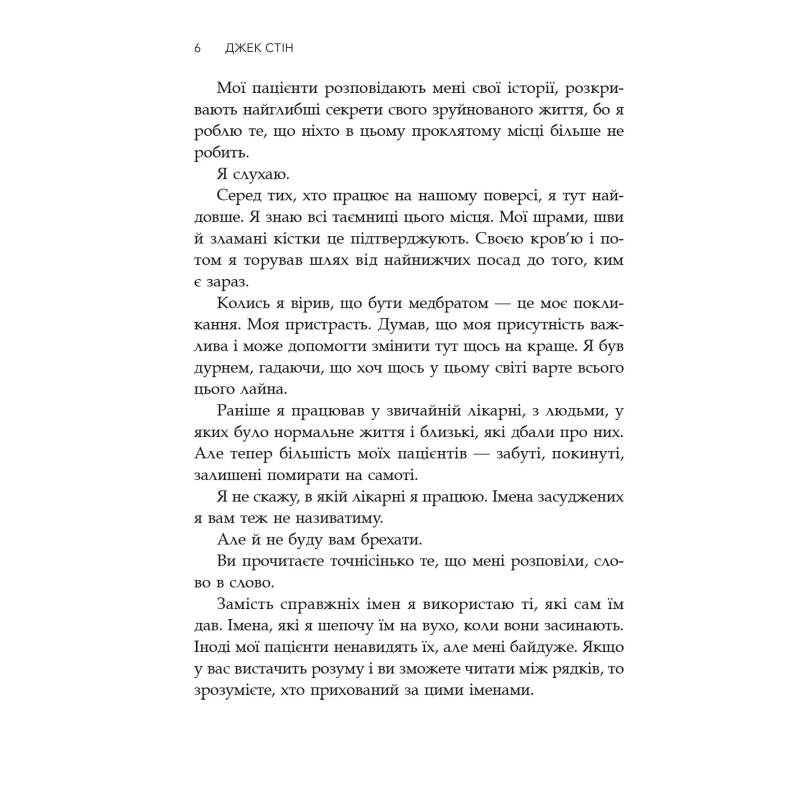 6 ДЖЕК СТІН

Мої пацієнти розповідають мені свої історії, розкривають найглибші секрети свого зруйнованого життя, бо я роблю те, що ніхто в цьому проклятому місці більше не робить.

Я слухаю.

Серед тих, хто працює на нашому поверсі, я тут найдовше. Я знаю всі таємниці цього місця. Мої шрами, шви й зламані кістки це підтверджують. Своєю кров'ю і потом я торував шлях від найнижчих посад до того, ким є зараз.

Колись я вірив, що бути медбратом — це моє покликання. Моя пристрасть. Думав, що моя присутність важлива і може допомогти змінити тут щось на краще. Я був дурнем, гадаючи, що хоч щось у цьому світі варте всього цього лайна.

Раніше я працював у звичайній лікарні, з людьми, у яких було нормальне життя і близькі, які дбали про них. Але тепер більшість моїх пацієнтів — забуті, покинуті, залишені помирати на самоті.

Я не скажу, в якій лікарні я працюю. Імена засуджених я вам теж не називатиму.

Але й не буду вам брехати.

Ви прочитаєте точнісінько те, що мені розповіли, слово в слово.

Замість справжніх імен я використаю ті, які сам їм дав. Імена, які я шепочу їм на вухо, коли вони засинають. Іноді мої пацієнти ненавидять їх, але мені байдуже. Якщо у вас вистачить розуму і ви зможете читати між рядків, то зрозумієте, хто прихований за цими іменами.